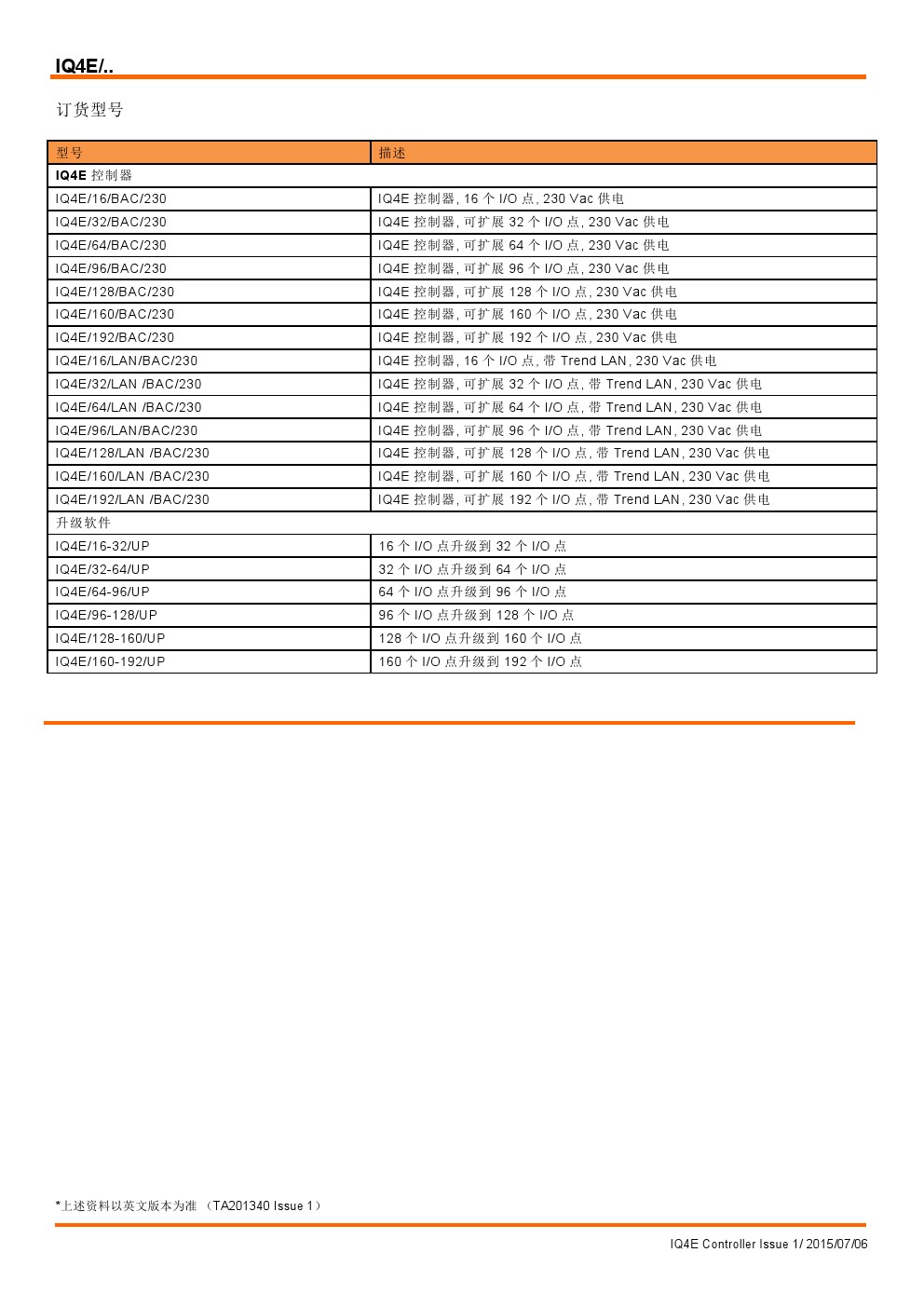 IQ4E/..

订货型号

| 型号 | 描述 |
|---|---|
| **IQ4E** 控制器 | |
| IQ4E/16/BAC/230 | IQ4E 控制器, 16 个 I/O 点, 230 Vac 供电 |
| IQ4E/32/BAC/230 | IQ4E 控制器, 可扩展 32 个 I/O 点, 230 Vac 供电 |
| IQ4E/64/BAC/230 | IQ4E 控制器, 可扩展 64 个 I/O 点, 230 Vac 供电 |
| IQ4E/96/BAC/230 | IQ4E 控制器, 可扩展 96 个 I/O 点, 230 Vac 供电 |
| IQ4E/128/BAC/230 | IQ4E 控制器, 可扩展 128 个 I/O 点, 230 Vac 供电 |
| IQ4E/160/BAC/230 | IQ4E 控制器, 可扩展 160 个 I/O 点, 230 Vac 供电 |
| IQ4E/192/BAC/230 | IQ4E 控制器, 可扩展 192 个 I/O 点, 230 Vac 供电 |
| IQ4E/16/LAN/BAC/230 | IQ4E 控制器, 16 个 I/O 点, 带 Trend LAN, 230 Vac 供电 |
| IQ4E/32/LAN /BAC/230 | IQ4E 控制器, 可扩展 32 个 I/O 点, 带 Trend LAN, 230 Vac 供电 |
| IQ4E/64/LAN /BAC/230 | IQ4E 控制器, 可扩展 64 个 I/O 点, 带 Trend LAN, 230 Vac 供电 |
| IQ4E/96/LAN/BAC/230 | IQ4E 控制器, 可扩展 96 个 I/O 点, 带 Trend LAN, 230 Vac 供电 |
| IQ4E/128/LAN /BAC/230 | IQ4E 控制器, 可扩展 128 个 I/O 点, 带 Trend LAN, 230 Vac 供电 |
| IQ4E/160/LAN /BAC/230 | IQ4E 控制器, 可扩展 160 个 I/O 点, 带 Trend LAN, 230 Vac 供电 |
| IQ4E/192/LAN /BAC/230 | IQ4E 控制器, 可扩展 192 个 I/O 点, 带 Trend LAN, 230 Vac 供电 |
| 升级软件 | |
| IQ4E/16-32/UP | 16 个 I/O 点升级到 32 个 I/O 点 |
| IQ4E/32-64/UP | 32 个 I/O 点升级到 64 个 I/O 点 |
| IQ4E/64-96/UP | 64 个 I/O 点升级到 96 个 I/O 点 |
| IQ4E/96-128/UP | 96 个 I/O 点升级到 128 个 I/O 点 |
| IQ4E/128-160/UP | 128 个 I/O 点升级到 160 个 I/O 点 |
| IQ4E/160-192/UP | 160 个 I/O 点升级到 192 个 I/O 点 |

*上述资料以英文版本为准 （TA201340 Issue 1）

IQ4E Controller Issue 1/ 2015/07/06